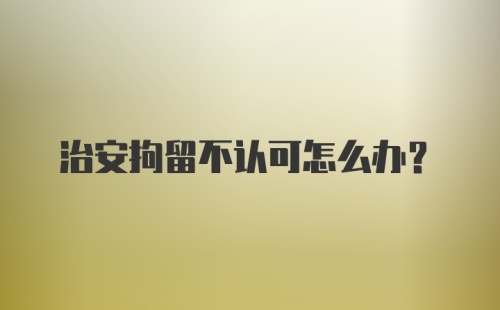 治安拘留不认可怎么办?